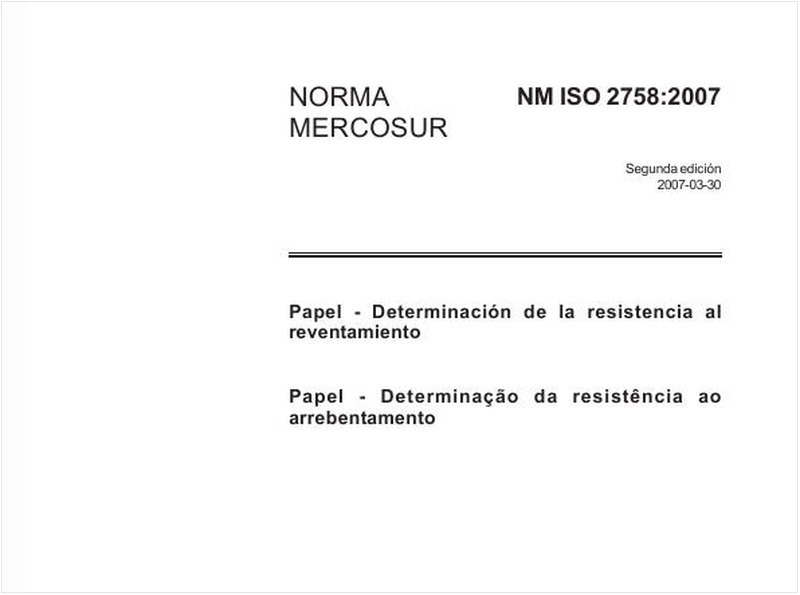 NORMA MERCOSUR

NM ISO 2758:2007

Segunda edición
2007-03-30

Papel - Determinación de la resistencia al reventamiento

Papel - Determinação da resistência ao arrebentamento